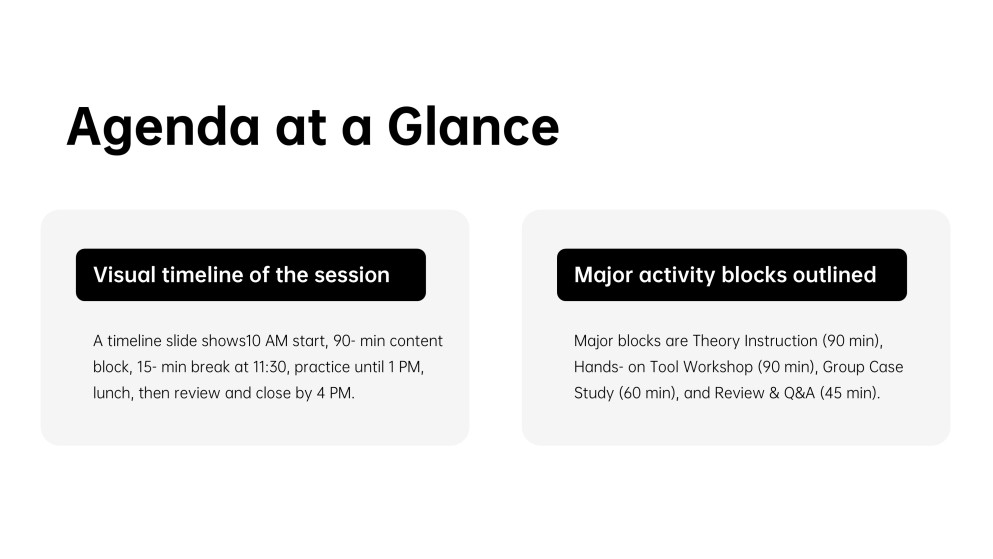 Agenda at a Glance

Visual timeline of the session

A timeline slide shows10 AM start, 90- min content block, 15- min break at 11:30, practice until 1 PM, lunch, then review and close by 4 PM.

Major activity blocks outlined

Major blocks are Theory Instruction (90 min), Hands- on Tool Workshop (90 min), Group Case Study (60 min), and Review & Q&A (45 min).